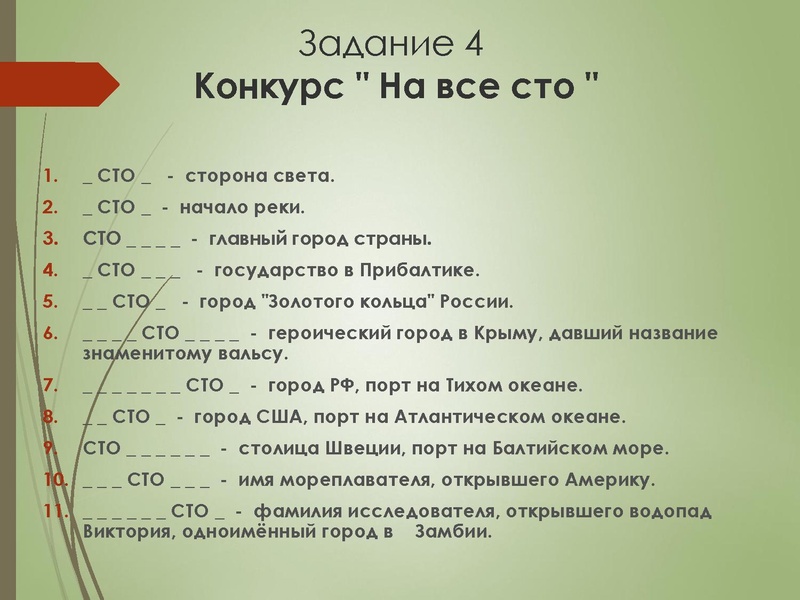 Задание 4
Конкурс " На все сто "

1. _ СТО _ - сторона света.
2. _ СТО _ - начало реки.
3. СТО _ _ _ _ - главный город страны.
4. _ СТО _ _ _ - государство в Прибалтике.
5. _ _ СТО _ - город "Золотого кольца" России.
6. _ _ _ _ СТО _ _ _ _ - героический город в Крыму, давший название знаменитому вальсу.
7. _ _ _ _ _ _ _ СТО _ - город РФ, порт на Тихом океане.
8. _ _ СТО _ - город США, порт на Атлантическом океане.
9. СТО _ _ _ _ _ _ - столица Швеции, порт на Балтийском море.
10. _ _ _ СТО _ _ _ - имя мореплавателя, открывшего Америку.
11. _ _ _ _ _ _ СТО _ - фамилия исследователя, открывшего водопад Виктория, одноимённый город в Замбии.